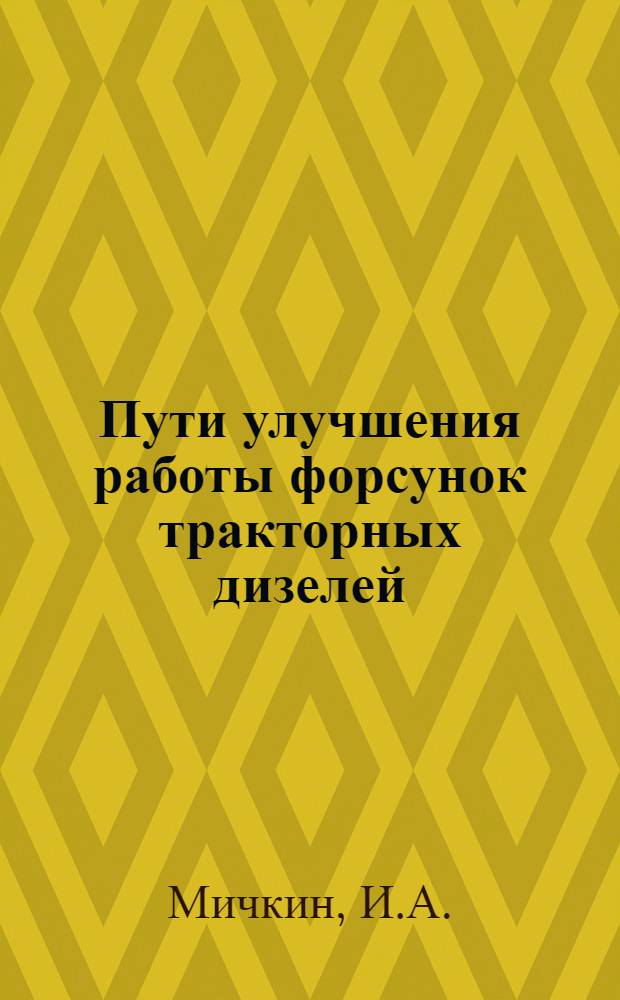 Пути улучшения работы форсунок тракторных дизелей

Мичкин, И.А.